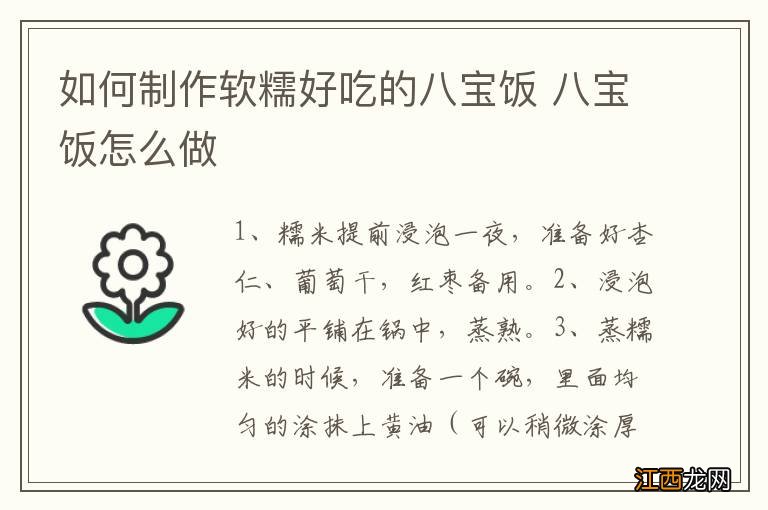 如何制作软糯好吃的八宝饭 八宝饭怎么做

1、糯米提前浸泡一夜，准备好杏仁、葡萄干，红枣备用。2、浸泡好的平铺在锅中，蒸熟。3、蒸糯米的时候，准备一个碗，里面均匀的涂抹上黄油（可以稍微涂厚

江西龙网